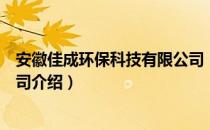 安徽佳成环保科技有限公司
司介绍）